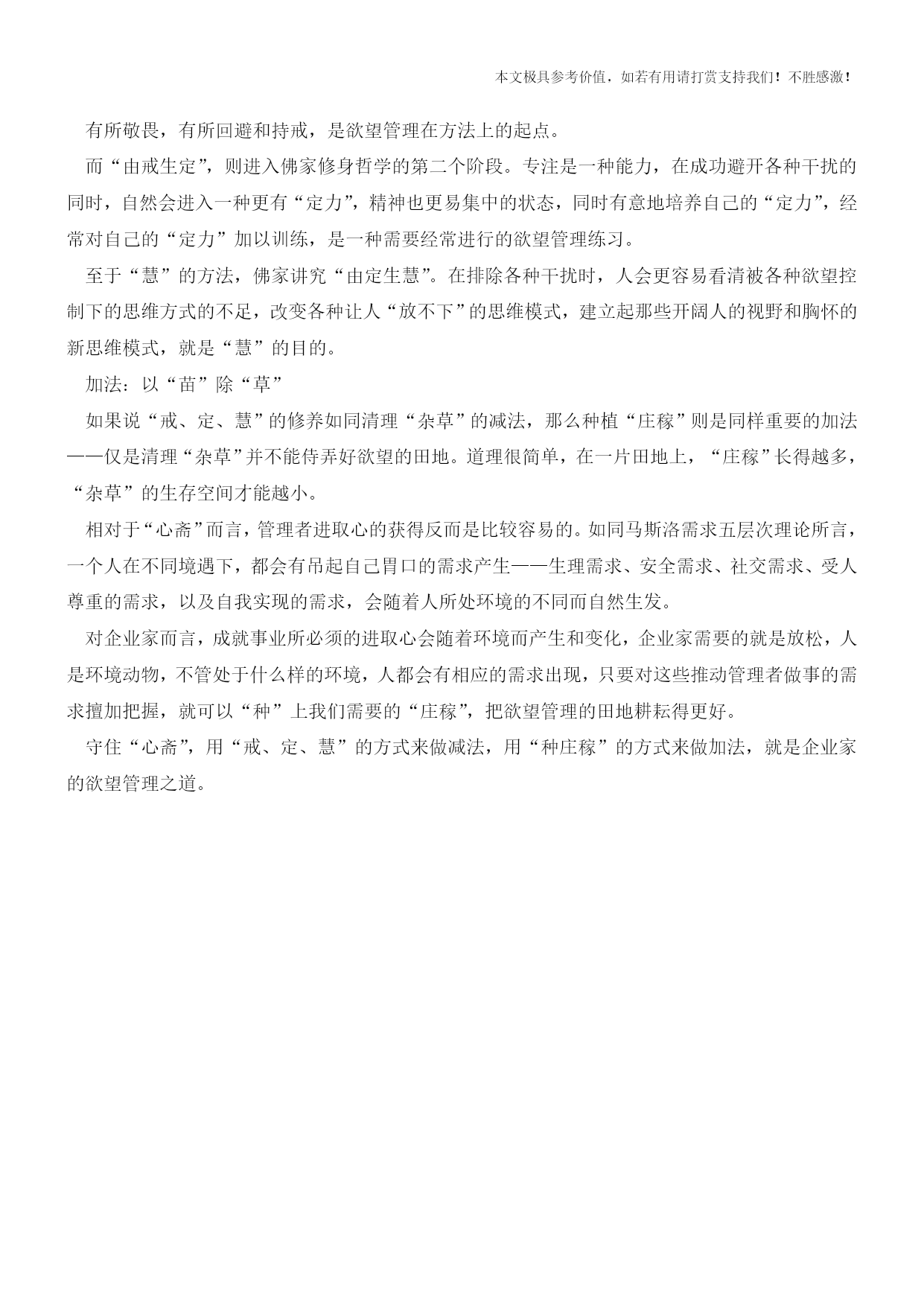 本文极具参考价值，如若有用请打赏支持我们！不胜感激！

有所敬畏，有所回避和持戒，是欲望管理在方法上的起点。

而“由戒生定”，则进入佛家修身哲学的第二个阶段。专注是一种能力，在成功避开各种干扰的同时，自然会进入一种更有“定力”，精神也更易集中的状态，同时有意地培养自己的“定力”，经常对自己的“定力”加以训练，是一种需要经常进行的欲望管理练习。

至于“慧”的方法，佛家讲究“由定生慧”。在排除各种干扰时，人会更容易看清被各种欲望控制下的思维方式的不足，改变各种让人“放不下”的思维模式，建立起那些开阔人的视野和胸怀的新思维模式，就是“慧”的目的。

加法：以“苗”除“草”

如果说“戒、定、慧”的修养如同清理“杂草”的减法，那么种植“庄稼”则是同样重要的加法——仅是清理“杂草”并不能侍弄好欲望的田地。道理很简单，在一片田地上，“庄稼”长得越多，“杂草”的生存空间才能越小。

相对于“心斋”而言，管理者进取心的获得反而是比较容易的。如同马斯洛需求五层次理论所言，一个人在不同境遇下，都会有吊起自己胃口的需求产生——生理需求、安全需求、社交需求、受人尊重的需求，以及自我实现的需求，会随着人所处环境的不同而自然生发。

对企业家而言，成就事业所必须的进取心会随着环境而产生和变化，企业家需要的就是放松，人是环境动物，不管处于什么样的环境，人都会有相应的需求出现，只要对这些推动管理者做事的需求擅加把握，就可以“种”上我们需要的“庄稼”，把欲望管理的田地耕耘得更好。

守住“心斋”，用“戒、定、慧”的方式来做减法，用“种庄稼”的方式来做加法，就是企业家的欲望管理之道。